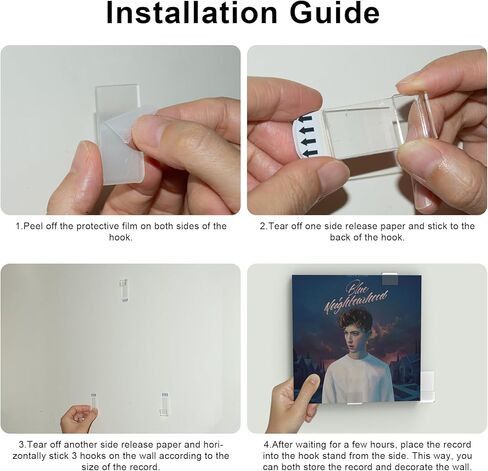 Installation Guide

1.Peel off the protective film on both sides of the hook.

2.Tear off one side release paper and stick to the back of the hook.

3.Tear off another side release paper and horizontally stick 3 hooks on the wall according to the size of the record.

Blue Neighbourhood

4.After waiting for a few hours, place the record into the hook stand from the side. This way, you can both store the record and decorate the wall.